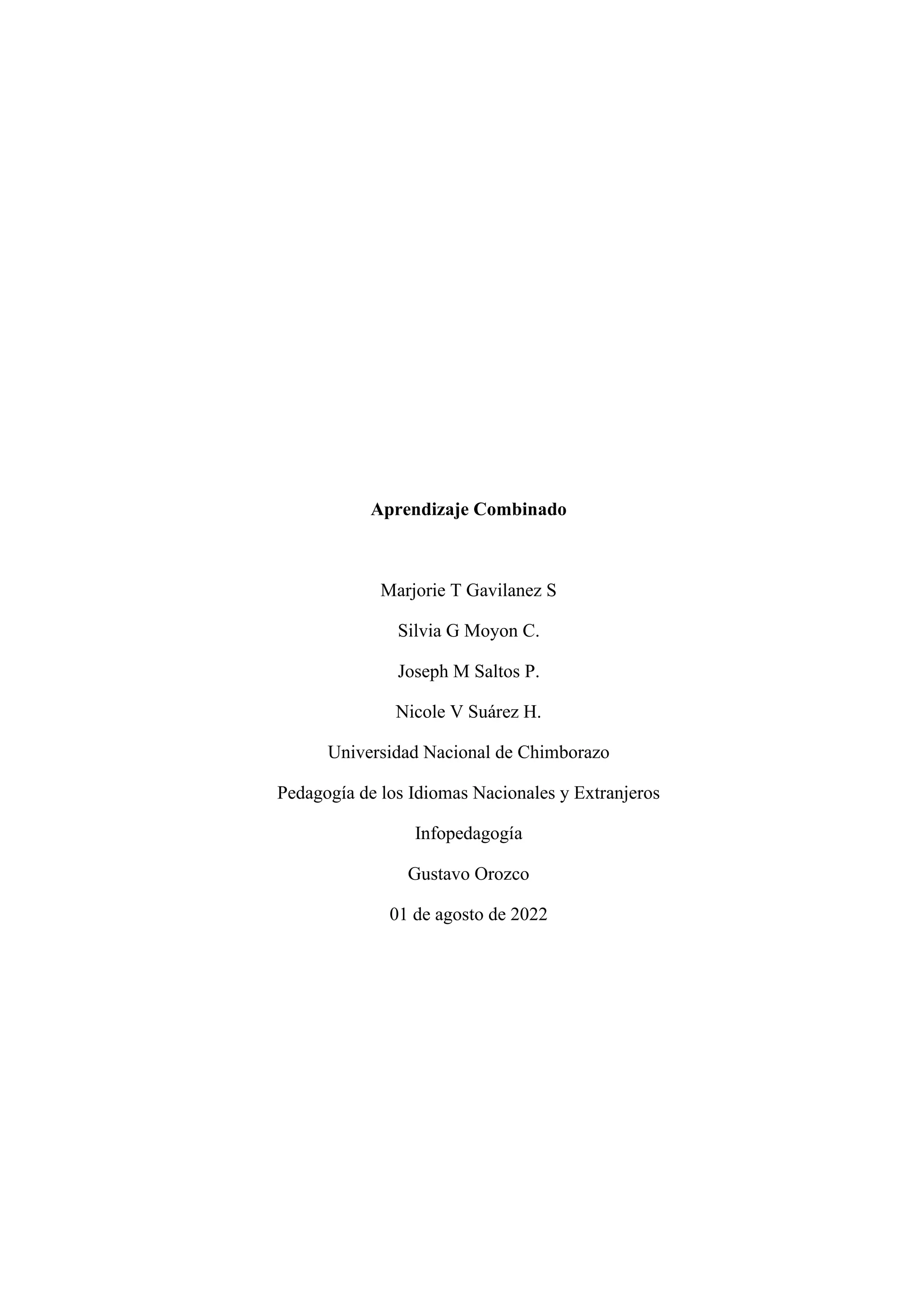 Aprendizaje Combinado

Marjorie T Gavilanez S

Silvia G Moyon C.

Joseph M Saltos P.

Nicole V Suárez H.

Universidad Nacional de Chimborazo

Pedagogía de los Idiomas Nacionales y Extranjeros

Infopedagogía

Gustavo Orozco

01 de agosto de 2022